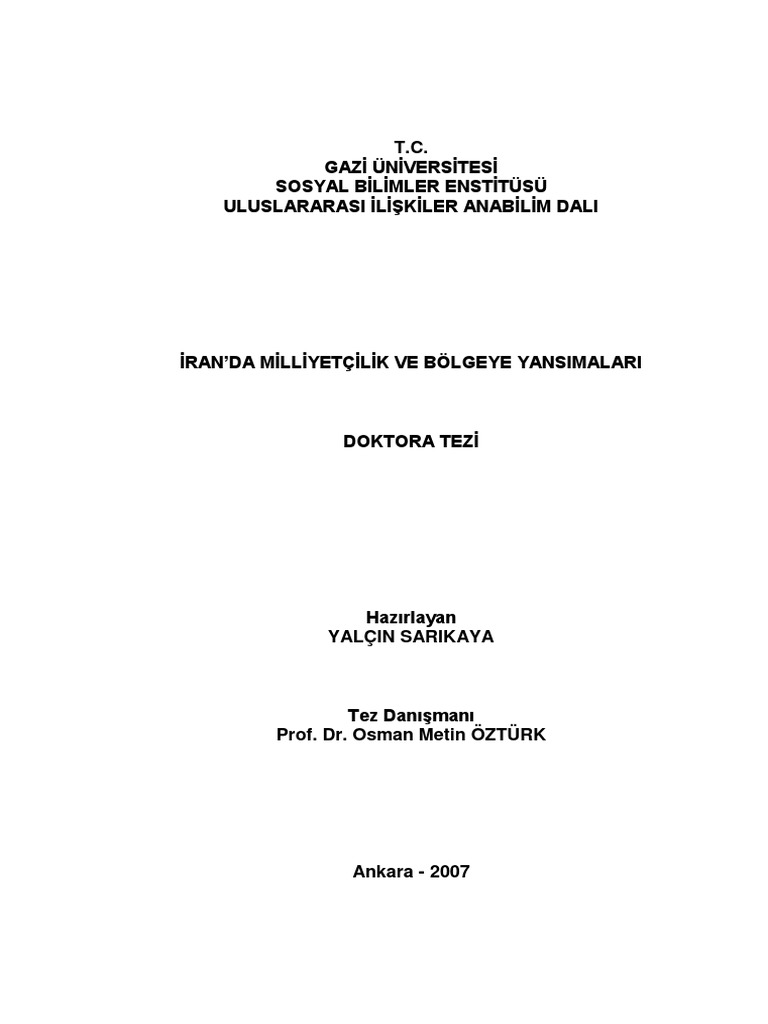 T.C.
GAZİ ÜNİVERSİTESİ
SOSYAL BİLİMLER ENSTİTÜSÜ
ULUSLARARASI İLİŞKİLER ANABİLİM DALI

İRAN'DA MİLLİYETÇİLİK VE BÖLGEYE YANSIMALARI

DOKTORA TEZİ

Hazırlayan
YALÇIN SARIKAYA

Tez Danışmanı
Prof. Dr. Osman Metin ÖZTÜRK

Ankara - 2007